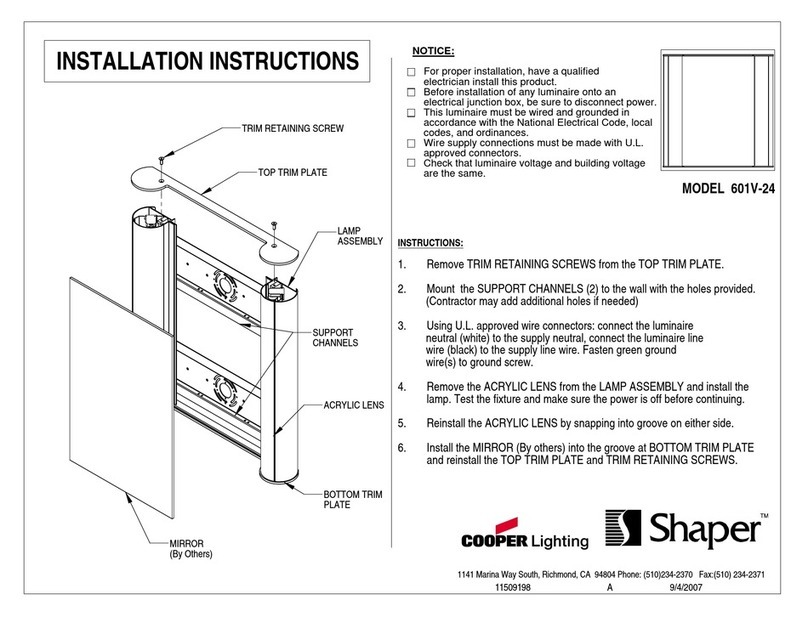 INSTALLATION INSTRUCTIONS

TRIM RETAINING SCREW

TOP TRIM PLATE

LAMP ASSEMBLY

SUPPORT CHANNELS

ACRYLIC LENS

BOTTOM TRIM PLATE

MIRROR (By Others)

NOTICE:

☐ For proper installation, have a qualified electrician install this product.
☐ Before installation of any luminaire onto an electrical junction box, be sure to disconnect power.
☐ This luminaire must be wired and grounded in accordance with the National Electrical Code, local codes, and ordinances.
☐ Wire supply connections must be made with U.L. approved connectors.
☐ Check that luminaire voltage and building voltage are the same.

MODEL 601V-24

INSTRUCTIONS:

1. Remove TRIM RETAINING SCREWS from the TOP TRIM PLATE.

2. Mount the SUPPORT CHANNELS (2) to the wall with the holes provided. (Contractor may add additional holes if needed)

3. Using U.L. approved wire connectors: connect the luminaire neutral (white) to the supply neutral, connect the luminaire line wire (black) to the supply line wire. Fasten green ground wire(s) to ground screw.

4. Remove the ACRYLIC LENS from the LAMP ASSEMBLY and install the lamp. Test the fixture and make sure the power is off before continuing.

5. Reinstall the ACRYLIC LENS by snapping into groove on either side.

6. Install the MIRROR (By others) into the groove at BOTTOM TRIM PLATE and reinstall the TOP TRIM PLATE and TRIM RETAINING SCREWS.

COOPER Lighting

Shaper™

1141 Marina Way South, Richmond, CA 94804 Phone: (510)234-2370 Fax:(510) 234-2371
11509198 A 9/4/2007